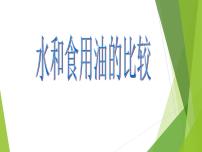 水和食用油的比较